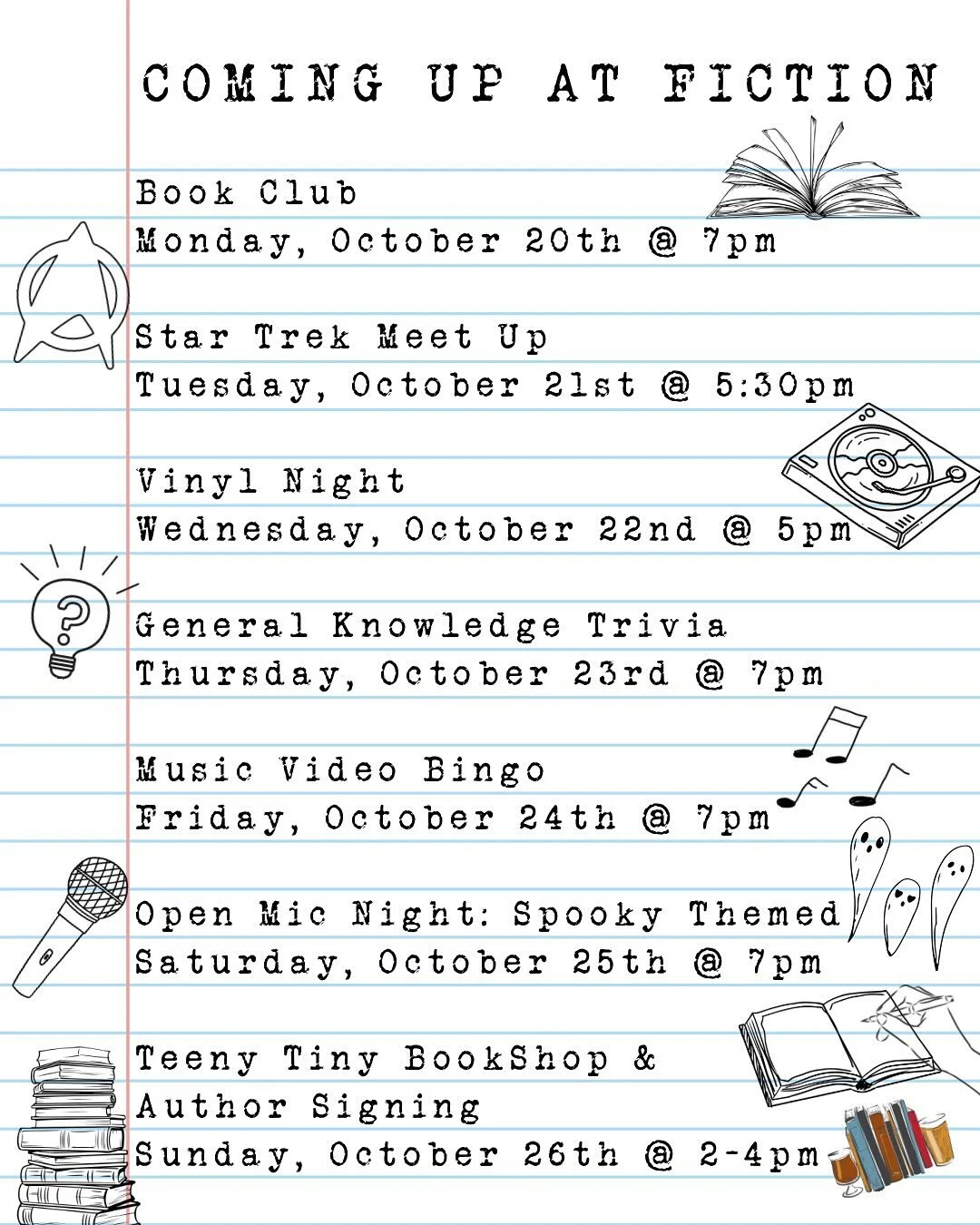 COMING UP AT FICTION

Book Club
Monday, October 20th @ 7pm

Star Trek Meet Up
Tuesday, October 21st @ 5:30pm

Vinyl Night
Wednesday, October 22nd @ 5pm

General Knowledge Trivia
Thursday, October 23rd @ 7pm

Music Video Bingo
Friday, October 24th @ 7pm

Open Mic Night: Spooky Themed
Saturday, October 25th @ 7pm

Teeny Tiny BookShop &
Author Signing
Sunday, October 26th @ 2-4pm